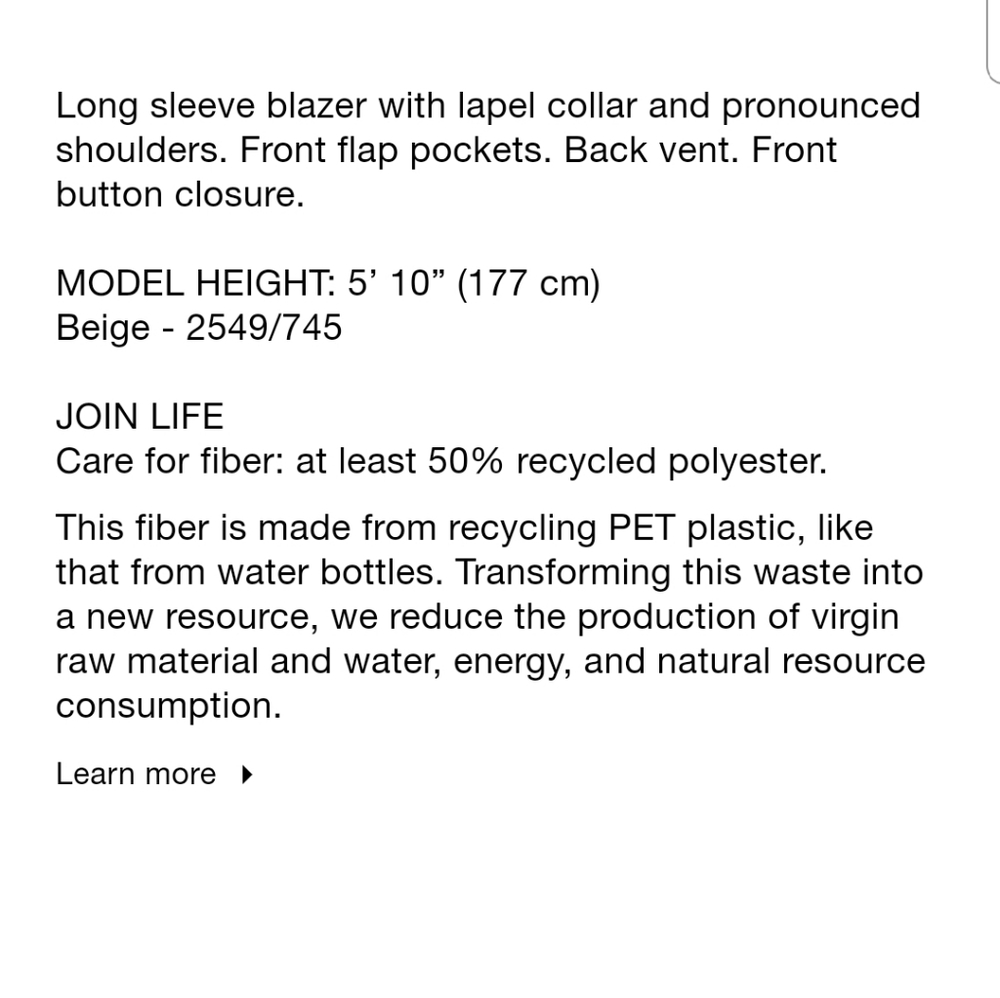 Long sleeve blazer with lapel collar and pronounced shoulders. Front flap pockets. Back vent. Front button closure.

MODEL HEIGHT: 5’ 10” (177 cm)
Beige - 2549/745

JOIN LIFE
Care for fiber: at least 50% recycled polyester.

This fiber is made from recycling PET plastic, like that from water bottles. Transforming this waste into a new resource, we reduce the production of virgin raw material and water, energy, and natural resource consumption.

Learn more